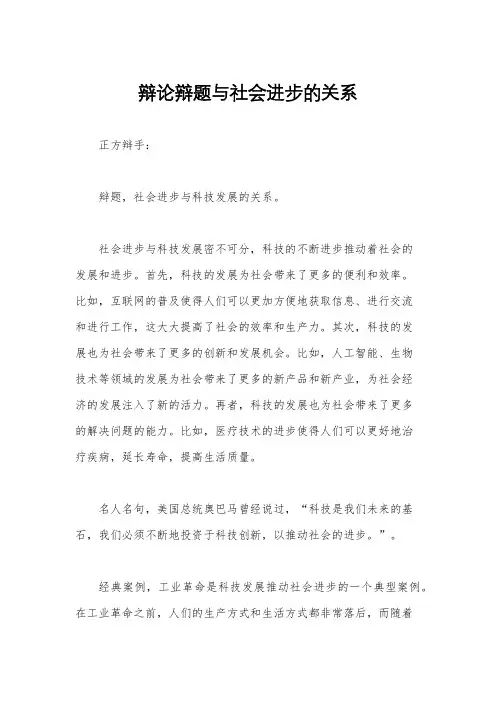 辩论辩题与社会进步的关系

正方辩手：

辩题，社会进步与科技发展的关系。

社会进步与科技发展密不可分，科技的不断进步推动着社会的发展和进步。首先，科技的发展为社会带来了更多的便利和效率。比如，互联网的普及使得人们可以更加方便地获取信息、进行交流和进行工作，这大大提高了社会的效率和生产力。其次，科技的发展也为社会带来了更多的创新和发展机会。比如，人工智能、生物技术等领域的发展为社会带来了更多的新产品和新产业，为社会经济的发展注入了新的活力。再者，科技的发展也为社会带来了更多的解决问题的能力。比如，医疗技术的进步使得人们可以更好地治疗疾病，延长寿命，提高生活质量。

名人名句，美国总统奥巴马曾经说过，“科技是我们未来的基石，我们必须不断地投资于科技创新，以推动社会的进步。”。

经典案例，工业革命是科技发展推动社会进步的一个典型案例。在工业革命之前，人们的生产方式和生活方式都非常落后，而随着